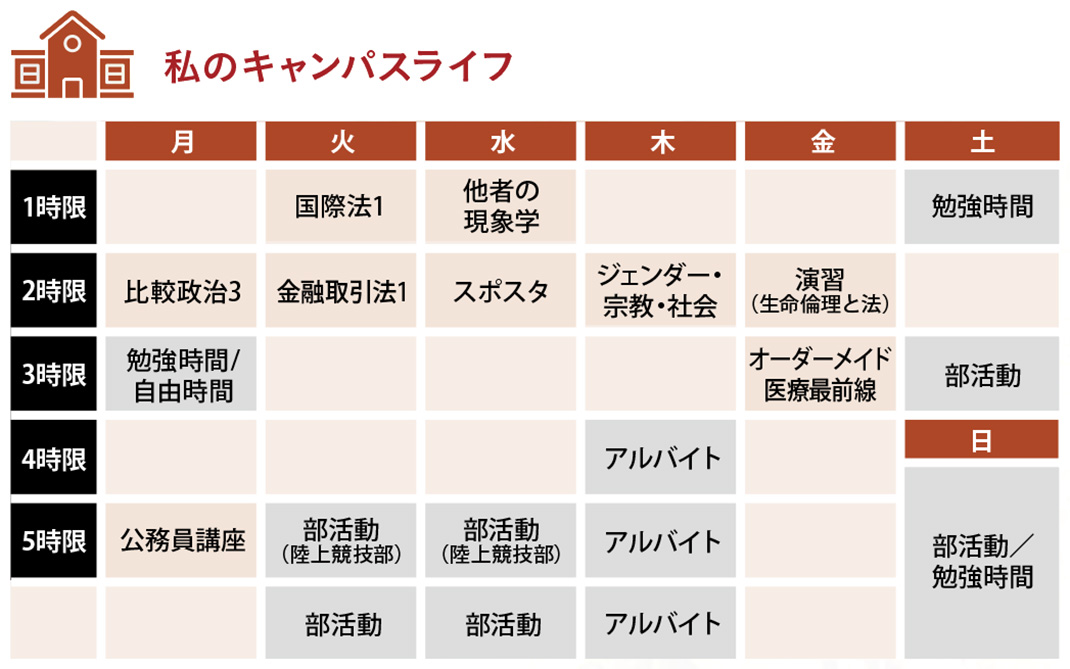 私のキャンパスライフ

| | 月 | 火 | 水 | 木 | 金 | 土 |
|---|---|---|---|---|---|---|
| 1時限 | | 国際法1 | 他者の現象学 | | | 勉強時間 |
| 2時限 | 比較政治3 | 金融取引法1 | スポスタ | ジェンダー・宗教・社会 | 演習（生命倫理と法） | |
| 3時限 | 勉強時間/自由時間 | | | | オーダーメイド医療最前線 | 部活動 |
| 4時限 | | | | アルバイト | | 日 |
| 5時限 | 公務員講座 | 部活動（陸上競技部） | 部活動（陸上競技部） | アルバイト | | 部活動／勉強時間 |
| | | 部活動 | 部活動 | アルバイト | | |